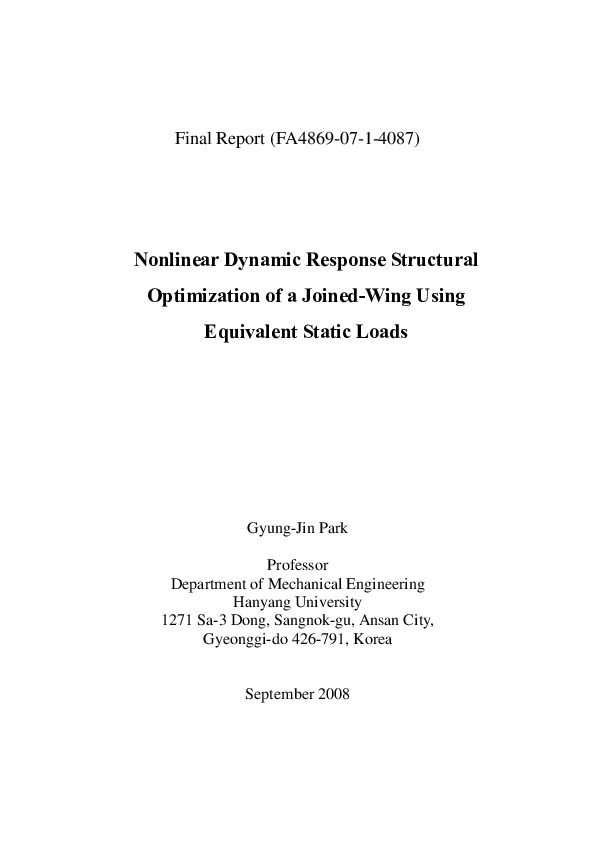 Final Report (FA4869-07-1-4087)

Nonlinear Dynamic Response Structural Optimization of a Joined-Wing Using Equivalent Static Loads

Gyung-Jin Park

Professor
Department of Mechanical Engineering
Hanyang University
1271 Sa-3 Dong, Sangnok-gu, Ansan City,
Gyeonggi-do 426-791, Korea

September 2008